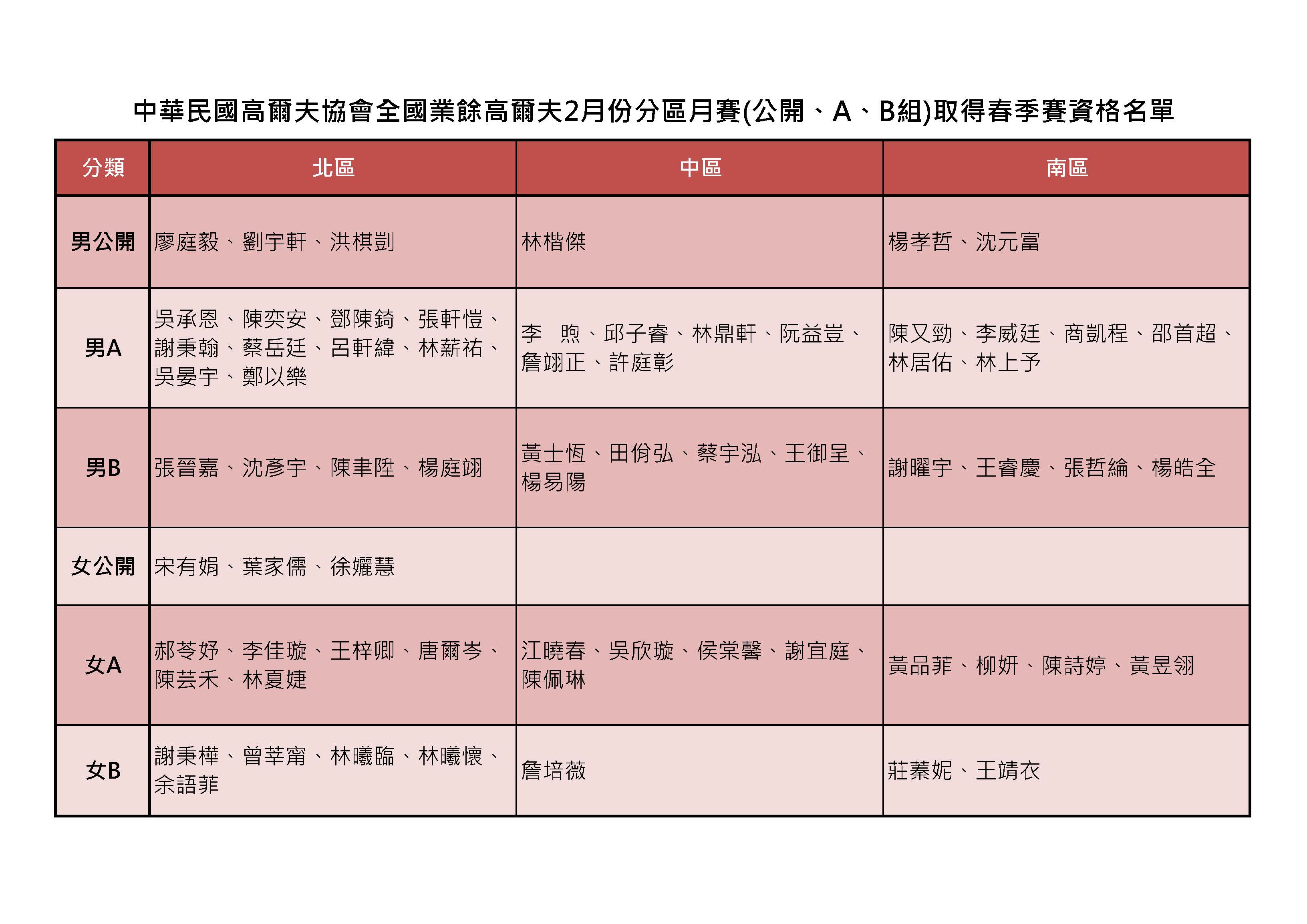 中華民國高爾夫協會全國業餘高爾夫2月份分區月賽(公開、A、B組)取得春季賽資格名單

| 分類 | 北區 | 中區 | 南區 |
|---|---|---|---|
| 男公開 | 廖庭毅、劉宇軒、洪棋剴 | 林楷傑 | 楊孝哲、沈元富 |
| 男A | 吳承恩、陳奕安、鄧陳錡、張軒愷、謝秉翰、蔡岳廷、呂軒緯、林薪祐、吳晏宇、鄭以樂 | 李　煦、邱子睿、林鼎軒、阮益豈、詹翊正、許庭彰 | 陳又勁、李威廷、商凱程、邵首超、林居佑、林上予 |
| 男B | 張晉嘉、沈彥宇、陳聿陞、楊庭翊 | 黃士恆、田佾弘、蔡宇泓、王御呈、楊易陽 | 謝曜宇、王睿慶、張哲綸、楊皓全 |
| 女公開 | 宋有娟、葉家儒、徐孋慧 | | |
| 女A | 郝芩妤、李佳璇、王梓卿、唐爾岑、陳芸禾、林夏婕 | 江曉春、吳欣璇、侯棠馨、謝宜庭、陳佩琳 | 黃品菲、柳妍、陳詩婷、黃昱翎 |
| 女B | 謝秉樺、曾莘甯、林曦臨、林曦懷、余語菲 | 詹培薇 | 莊蓁妮、王靖衣 |